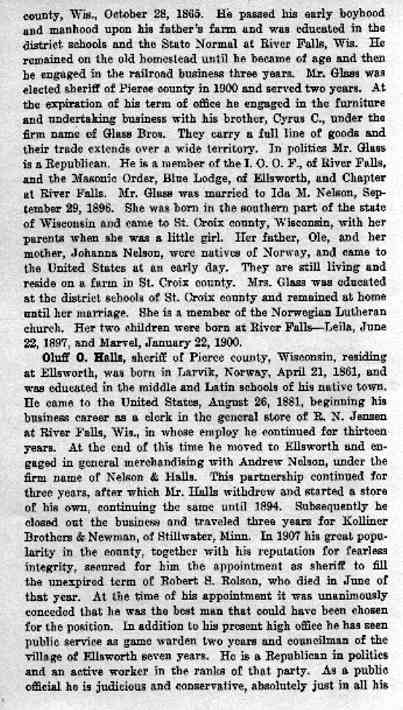 county, Wis., October 28, 1865. He passed his early boyhood and manhood upon his father's farm and was educated in the district schools and the State Normal at River Falls, Wis. He remained on the old homestead until he became of age and then he engaged in the railroad business three years. Mr. Glass was elected sheriff of Pierce county in 1900 and served two years. At the expiration of his term of office he engaged in the furniture and undertaking business with his brother, Cyrus C., under the firm name of Glass Bros. They carry a full line of goods and their trade extends over a wide territory. In politics Mr. Glass is a Republican. He is a member of the I. O. O. F., of River Falls, and the Masonic Order, Blue Lodge, of Ellsworth, and Chapter at River Falls. Mr. Glass was married to Ida M. Nelson, September 29, 1896. She was born in the southern part of the state of Wisconsin and came to St. Croix county, Wisconsin, with her parents when she was a little girl. Her father, Ole, and her mother, Johanna Nelson, were natives of Norway, and came to the United States at an early day. They are still living and reside on a farm in St. Croix county. Mrs. Glass was educated at the district schools of St. Croix county and remained at home until her marriage. She is a member of the Norwegian Lutheran church. Her two children were born at River Falls—Leila, June 22, 1897, and Marvel, January 22, 1900.

Oluff O. Halls, sheriff of Pierce county, Wisconsin, residing at Ellsworth, was born in Larvik, Norway, April 21, 1861, and was educated in the middle and Latin schools of his native town. He came to the United States, August 26, 1881, beginning his business career as a clerk in the general store of R. N. Jensen at River Falls, Wis., in whose employ he continued for thirteen years. At the end of this time he moved to Ellsworth and engaged in general merchandising with Andrew Nelson, under the firm name of Nelson & Halls. This partnership continued for three years, after which Mr. Halls withdrew and started a store of his own, continuing the same until 1894. Subsequently he closed out the business and traveled three years for Kolliner Brothers & Newman, of Stillwater, Minn. In 1907 his great popularity in the county, together with his reputation for fearless integrity, secured for him the appointment as sheriff to fill the unexpired term of Robert S. Rolson, who died in June of that year. At the time of his appointment it was unanimously conceded that he was the best man that could have been chosen for the position. In addition to his present high office he has seen public service as game warden two years and councilman of the village of Ellsworth seven years. He is a Republican in politics and an active worker in the ranks of that party. As a public official he is judicious and conservative, absolutely just in all his